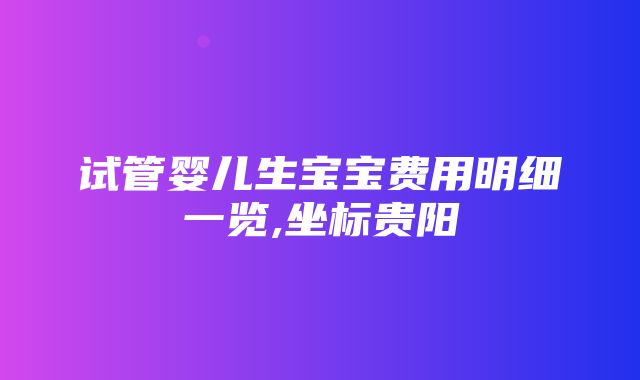 试管婴儿生宝宝费用明细一览,坐标贵阳